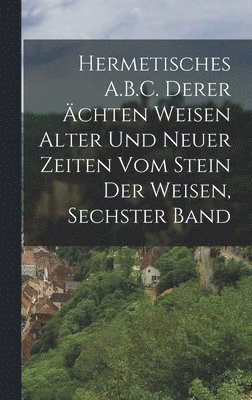 Hermetisches A.B.C. Derer Ächten Weisen Alter Und Neuer Zeiten Vom Stein Der Weisen, Sechster Band